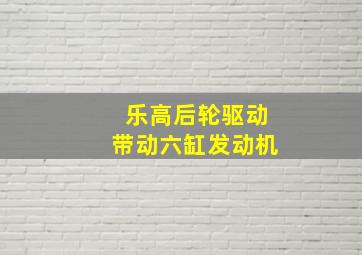 乐高后轮驱动
带动六缸发动机